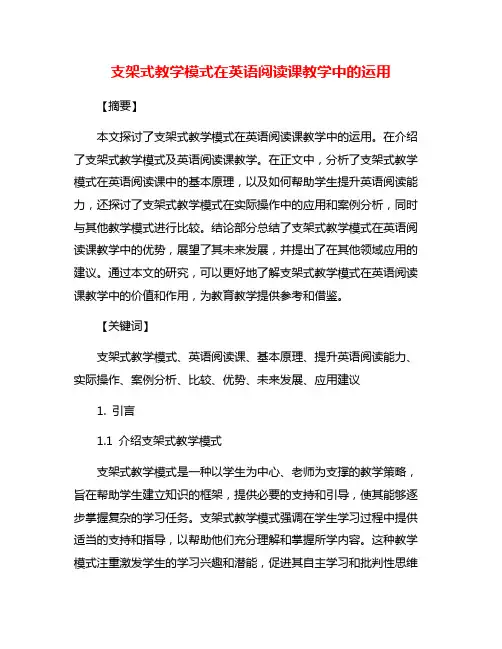 支架式教学模式在英语阅读课教学中的运用

【摘要】

本文探讨了支架式教学模式在英语阅读课教学中的运用。在介绍了支架式教学模式及英语阅读课教学。在正文中，分析了支架式教学模式在英语阅读课中的基本原理，以及如何帮助学生提升英语阅读能力，还探讨了支架式教学模式在实际操作中的应用和案例分析，同时与其他教学模式进行比较。结论部分总结了支架式教学模式在英语阅读课教学中的优势，展望了其未来发展，并提出了在其他领域应用的建议。通过本文的研究，可以更好地了解支架式教学模式在英语阅读课教学中的价值和作用，为教育教学提供参考和借鉴。

【关键词】

支架式教学模式、英语阅读课、基本原理、提升英语阅读能力、实际操作、案例分析、比较、优势、未来发展、应用建议

1. 引言

1.1 介绍支架式教学模式

支架式教学模式是一种以学生为中心、老师为支撑的教学策略，旨在帮助学生建立知识的框架，提供必要的支持和引导，使其能够逐步掌握复杂的学习任务。支架式教学模式强调在学生学习过程中提供适当的支持和指导，以帮助他们充分理解和掌握所学内容。这种教学模式注重激发学生的学习兴趣和潜能，促进其自主学习和批判性思维